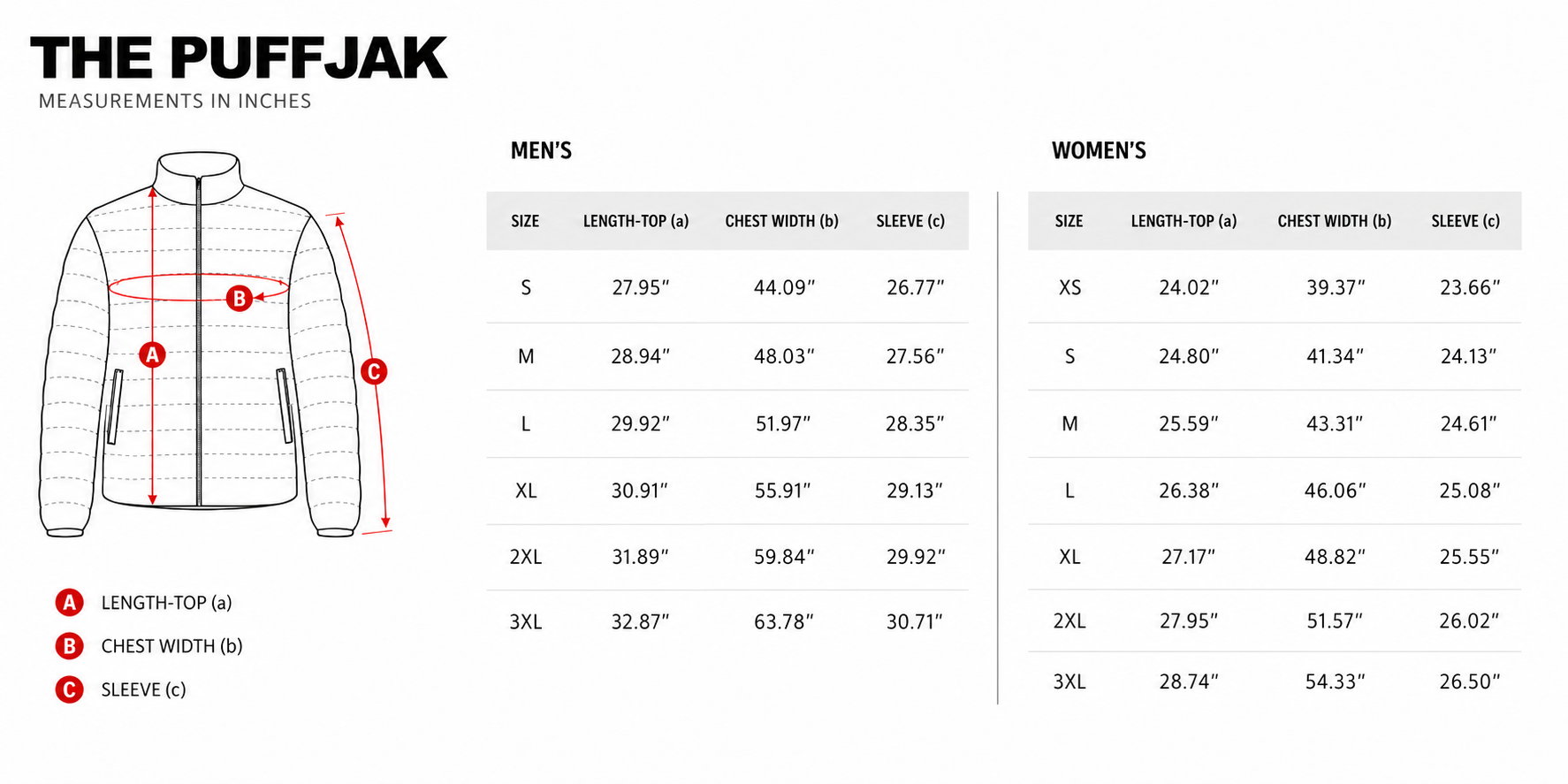 THE PUFFJAK
MEASUREMENTS IN INCHES

B
A
C

A LENGTH-TOP (a)
B CHEST WIDTH (b)
C SLEEVE (c)

MEN'S

| SIZE | LENGTH-TOP (a) | CHEST WIDTH (b) | SLEEVE (c) |
|---|---|---|---|
| S | 27.95″ | 44.09″ | 26.77″ |
| M | 28.94″ | 48.03″ | 27.56″ |
| L | 29.92″ | 51.97″ | 28.35″ |
| XL | 30.91″ | 55.91″ | 29.13″ |
| 2XL | 31.89″ | 59.84″ | 29.92″ |
| 3XL | 32.87″ | 63.78″ | 30.71″ |

WOMEN'S

| SIZE | LENGTH-TOP (a) | CHEST WIDTH (b) | SLEEVE (c) |
|---|---|---|---|
| XS | 24.02″ | 39.37″ | 23.66″ |
| S | 24.80″ | 41.34″ | 24.13″ |
| M | 25.59″ | 43.31″ | 24.61″ |
| L | 26.38″ | 46.06″ | 25.08″ |
| XL | 27.17″ | 48.82″ | 25.55″ |
| 2XL | 27.95″ | 51.57″ | 26.02″ |
| 3XL | 28.74″ | 54.33″ | 26.50″ |